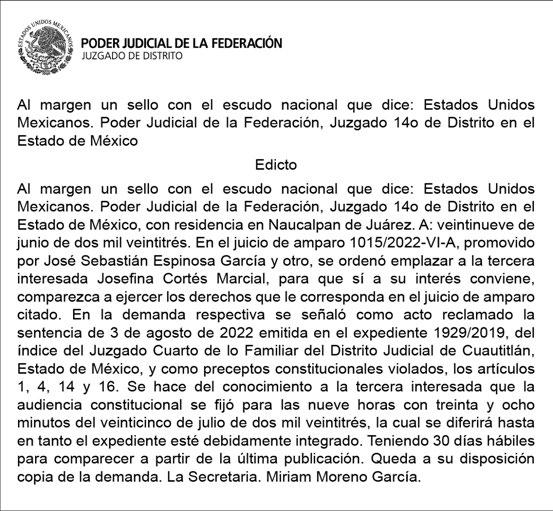 ESTADOS UNIDOS MEXICANOS

PODER JUDICIAL DE LA FEDERACIÓN
JUZGADO DE DISTRITO

Al margen un sello con el escudo nacional que dice: Estados Unidos Mexicanos. Poder Judicial de la Federación, Juzgado 14o de Distrito en el Estado de México

Edicto

Al margen un sello con el escudo nacional que dice: Estados Unidos Mexicanos. Poder Judicial de la Federación, Juzgado 14o de Distrito en el Estado de México, con residencia en Naucalpan de Juárez. A: veintinueve de junio de dos mil veintitrés. En el juicio de amparo 1015/2022-VI-A, promovido por José Sebastián Espinosa García y otro, se ordenó emplazar a la tercera interesada Josefina Cortés Marcial, para que sí a su interés conviene, comparezca a ejercer los derechos que le corresponda en el juicio de amparo citado. En la demanda respectiva se señaló como acto reclamado la sentencia de 3 de agosto de 2022 emitida en el expediente 1929/2019, del índice del Juzgado Cuarto de lo Familiar del Distrito Judicial de Cuautitlán, Estado de México, y como preceptos constitucionales violados, los artículos 1, 4, 14 y 16. Se hace del conocimiento a la tercera interesada que la audiencia constitucional se fijó para las nueve horas con treinta y ocho minutos del veinticinco de julio de dos mil veintitrés, la cual se diferirá hasta en tanto el expediente esté debidamente integrado. Teniendo 30 días hábiles para comparecer a partir de la última publicación. Queda a su disposición copia de la demanda. La Secretaria. Miriam Moreno García.